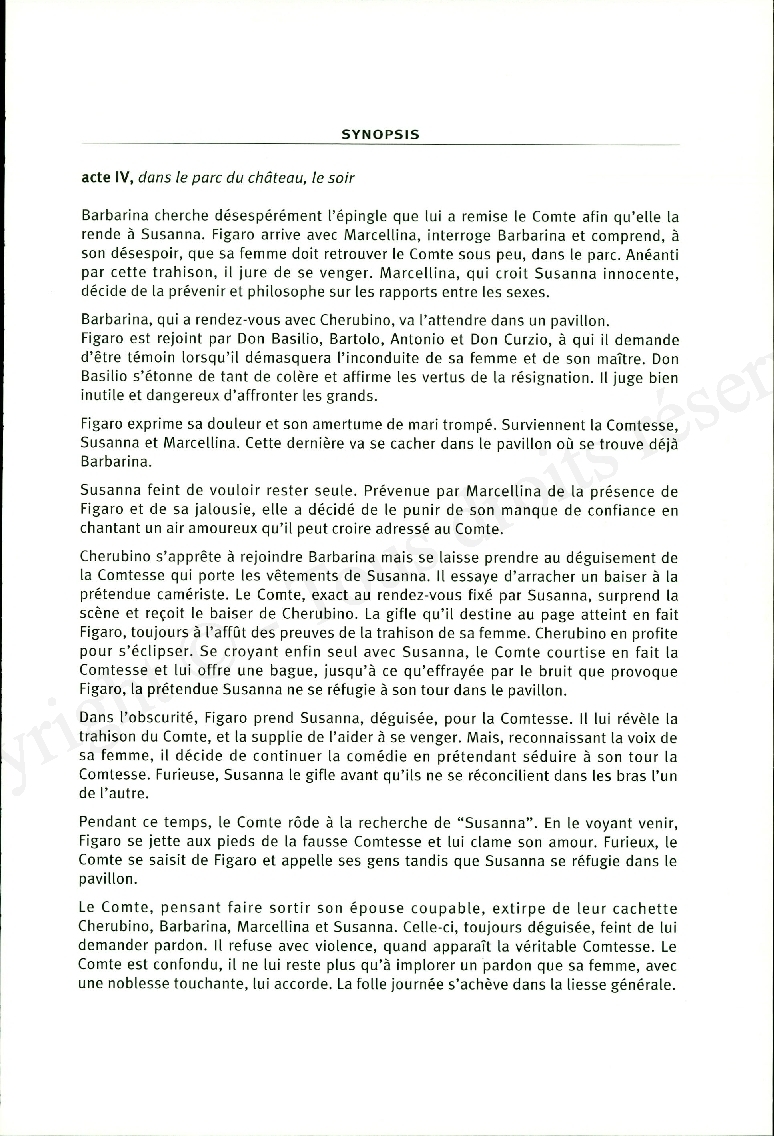 SYNOPSIS

acte IV, dans le parc du château, le soir

Barbarina cherche désespérément l'épingle que lui a remise le Comte afin qu'elle la rende à Susanna. Figaro arrive avec Marcellina, interroge Barbarina et comprend, à son désespoir, que sa femme doit retrouver le Comte sous peu, dans le parc. Anéanti par cette trahison, il jure de se venger. Marcellina, qui croit Susanna innocente, décide de la prévenir et philosophe sur les rapports entre les sexes.

Barbarina, qui a rendez-vous avec Cherubino, va l'attendre dans un pavillon.
Figaro est rejoint par Don Basilio, Bartolo, Antonio et Don Curzio, à qui il demande d'être témoin lorsqu'il démasquera l'inconduite de sa femme et de son maître. Don Basilio s'étonne de tant de colère et affirme les vertus de la résignation. Il juge bien inutile et dangereux d'affronter les grands.

Figaro exprime sa douleur et son amertume de mari trompé. Surviennent la Comtesse, Susanna et Marcellina. Cette dernière va se cacher dans le pavillon où se trouve déjà Barbarina.

Susanna feint de vouloir rester seule. Prévenue par Marcellina de la présence de Figaro et de sa jalousie, elle a décidé de le punir de son manque de confiance en chantant un air amoureux qu'il peut croire adressé au Comte.

Cherubino s'apprête à rejoindre Barbarina mais se laisse prendre au déguisement de la Comtesse qui porte les vêtements de Susanna. Il essaye d'arracher un baiser à la prétendue camériste. Le Comte, exact au rendez-vous fixé par Susanna, surprend la scène et reçoit le baiser de Cherubino. La gifle qu'il destine au page atteint en fait Figaro, toujours à l'affût des preuves de la trahison de sa femme. Cherubino en profite pour s'éclipser. Se croyant enfin seul avec Susanna, le Comte courtise en fait la Comtesse et lui offre une bague, jusqu'à ce qu'effrayée par le bruit que provoque Figaro, la prétendue Susanna ne se réfugie à son tour dans le pavillon.

Dans l'obscurité, Figaro prend Susanna, déguisée, pour la Comtesse. Il lui révèle la trahison du Comte, et la supplie de l'aider à se venger. Mais, reconnaissant la voix de sa femme, il décide de continuer la comédie en prétendant séduire à son tour la Comtesse. Furieuse, Susanna le gifle avant qu'ils ne se réconcilient dans les bras l'un de l'autre.

Pendant ce temps, le Comte rôde à la recherche de "Susanna". En le voyant venir, Figaro se jette aux pieds de la fausse Comtesse et lui clame son amour. Furieux, le Comte se saisit de Figaro et appelle ses gens tandis que Susanna se réfugie dans le pavillon.

Le Comte, pensant faire sortir son épouse coupable, extirpe de leur cachette Cherubino, Barbarina, Marcellina et Susanna. Celle-ci, toujours déguisée, feint de lui demander pardon. Il refuse avec violence, quand apparaît la véritable Comtesse. Le Comte est confondu, il ne lui reste plus qu'à implorer un pardon que sa femme, avec une noblesse touchante, lui accorde. La folle journée s'achève dans la liesse générale.